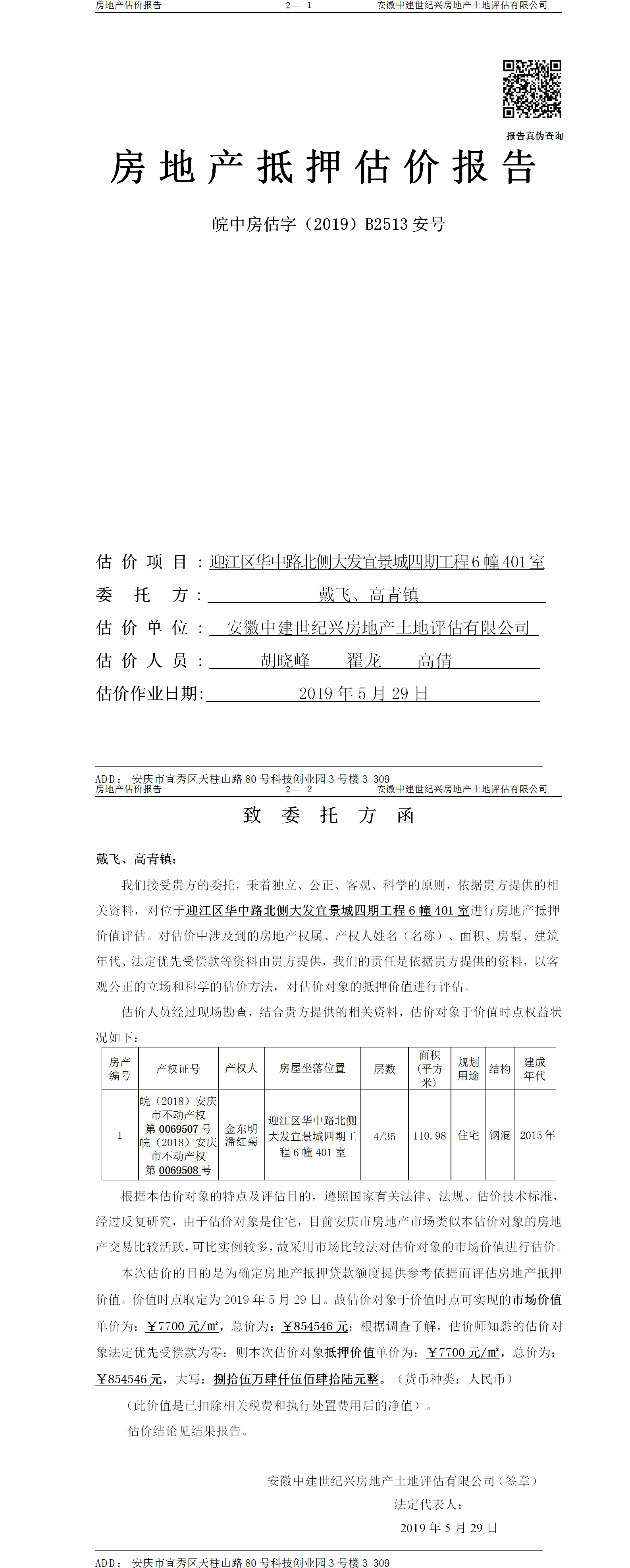 房地产估价报告　　2—　1　　安徽中建世纪兴房地产土地评估有限公司

报告真伪查询

房地产抵押估价报告

皖中房估字（2019）B2513 安号

估价项目：迎江区华中路北侧大发宜景城四期工程 6 幢 401 室

委托方：戴飞、高青镇

估价单位：安徽中建世纪兴房地产土地评估有限公司

估价人员：胡晓峰　　翟龙　　高倩

估价作业日期：2019 年 5 月 29 日

ADD：安庆市宜秀区天柱山路 80 号科技创业园 3 号楼 3-309

房地产估价报告　　2—　2　　安徽中建世纪兴房地产土地评估有限公司

致委托方函

戴飞、高青镇：

我们接受贵方的委托，秉着独立、公正、客观、科学的原则，依据贵方提供的相关资料，对位于迎江区华中路北侧大发宜景城四期工程 6 幢 401 室进行房地产抵押价值评估。对估价中涉及到的房地产权属、产权人姓名（名称）、面积、房型、建筑年代、法定优先受偿款等资料由贵方提供，我们的责任是依据贵方提供的资料，以客观公正的立场和科学的估价方法，对估价对象的抵押价值进行评估。

估价人员经过现场勘查，结合贵方提供的相关资料，估价对象于价值时点权益状况如下：

| 房产编号 | 产权证号 | 产权人 | 房屋坐落位置 | 层数 | 面积（平方米） | 规划用途 | 结构 | 建成年代 |
|---|---|---|---|---|---|---|---|---|
| 1 | 皖（2018）安庆市不动产权第 0069507 号 皖（2018）安庆市不动产权第 0069508 号 | 金东明 潘红菊 | 迎江区华中路北侧大发宜景城四期工程 6 幢 401 室 | 4/35 | 110.98 | 住宅 | 钢混 | 2015 年 |

根据本估价对象的特点及评估目的，遵照国家有关法律、法规、估价技术标准，经过反复研究，由于估价对象是住宅，目前安庆市房地产市场类似本估价对象的房地产交易比较活跃，可比实例较多，故采用市场比较法对估价对象的市场价值进行估价。

本次估价的目的是为确定房地产抵押贷款额度提供参考依据而评估房地产抵押价值。价值时点取定为 2019 年 5 月 29 日。故估价对象于价值时点可实现的市场价值单价为：￥7700 元/㎡，总价为：￥854546 元；根据调查了解，估价师知悉的估价对象法定优先受偿款为零；则本次估价对象抵押价值单价为：￥7700 元/㎡，总价为：￥854546 元，大写：捌拾伍万肆仟伍佰肆拾陆元整。（货币种类：人民币）

（此价值是已扣除相关税费和执行处置费用后的净值）。

估价结论见结果报告。

安徽中建世纪兴房地产土地评估有限公司（签章）

法定代表人：

2019 年 5 月 29 日

ADD：安庆市宜秀区天柱山路 80 号科技创业园 3 号楼 3-309